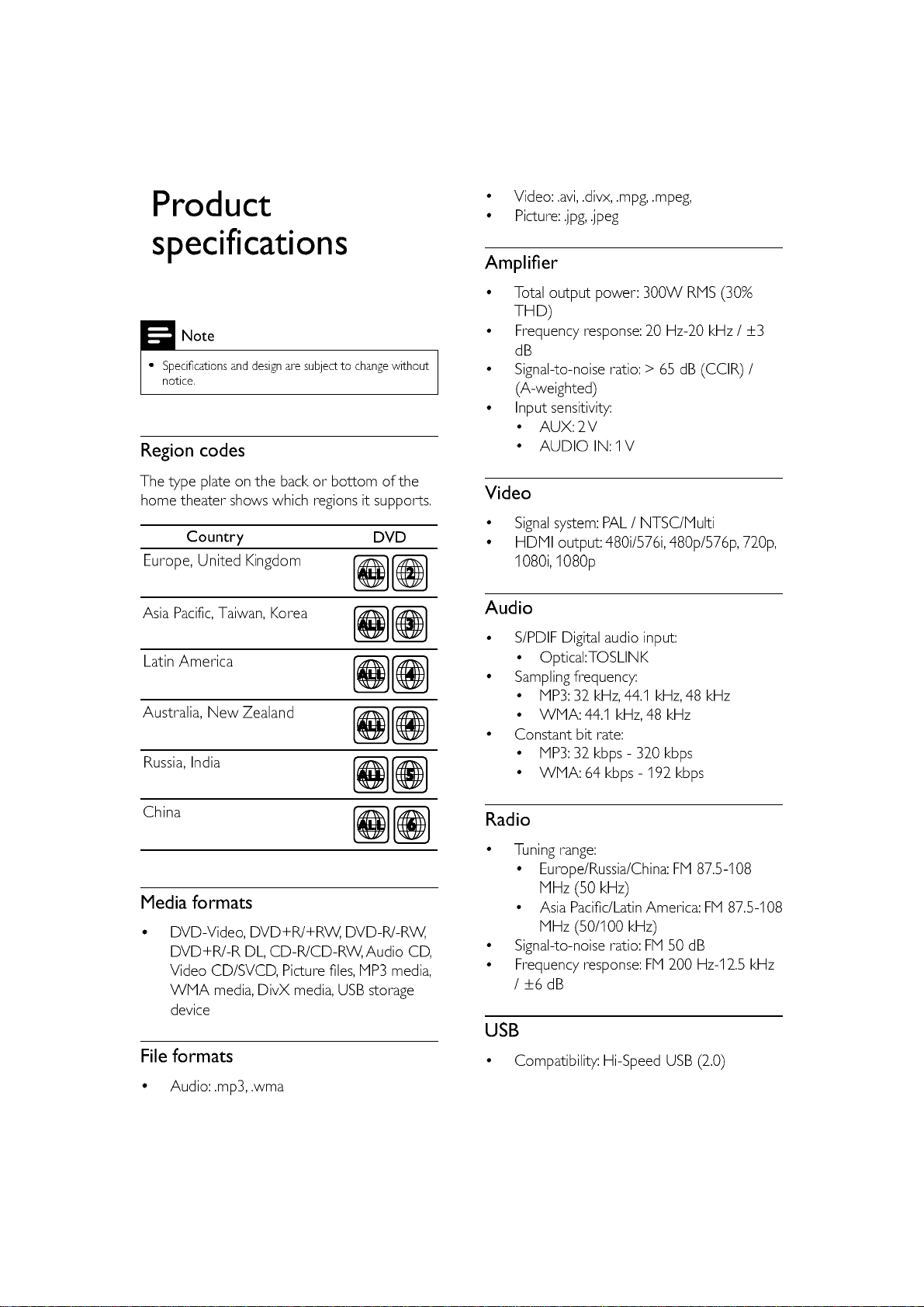 Product specifications

Note

• Specifications and design are subject to change without notice.

Region codes

The type plate on the back or bottom of the home theater shows which regions it supports.

| Country | DVD |
|---|---|
| Europe, United Kingdom | ALL 2 |
| Asia Pacific, Taiwan, Korea | ALL 3 |
| Latin America | ALL 4 |
| Australia, New Zealand | ALL 4 |
| Russia, India | ALL 5 |
| China | ALL 6 |

Media formats

• DVD-Video, DVD+R/+RW, DVD-R/-RW, DVD+R/-R DL, CD-R/CD-RW, Audio CD, Video CD/SVCD, Picture files, MP3 media, WMA media, DivX media, USB storage device

File formats

• Audio: .mp3, .wma
• Video: .avi, .divx, .mpg, .mpeg,
• Picture: .jpg, .jpeg

Amplifier

• Total output power: 300W RMS (30% THD)
• Frequency response: 20 Hz-20 kHz / ±3 dB
• Signal-to-noise ratio: > 65 dB (CCIR) / (A-weighted)
• Input sensitivity:
  • AUX: 2 V
  • AUDIO IN: 1 V

Video

• Signal system: PAL / NTSC/Multi
• HDMI output: 480i/576i, 480p/576p, 720p, 1080i, 1080p

Audio

• S/PDIF Digital audio input:
  • Optical: TOSLINK
• Sampling frequency:
  • MP3: 32 kHz, 44.1 kHz, 48 kHz
  • WMA: 44.1 kHz, 48 kHz
• Constant bit rate:
  • MP3: 32 kbps - 320 kbps
  • WMA: 64 kbps - 192 kbps

Radio

• Tuning range:
  • Europe/Russia/China: FM 87.5-108 MHz (50 kHz)
  • Asia Pacific/Latin America: FM 87.5-108 MHz (50/100 kHz)
• Signal-to-noise ratio: FM 50 dB
• Frequency response: FM 200 Hz-12.5 kHz / ±6 dB

USB

• Compatibility: Hi-Speed USB (2.0)